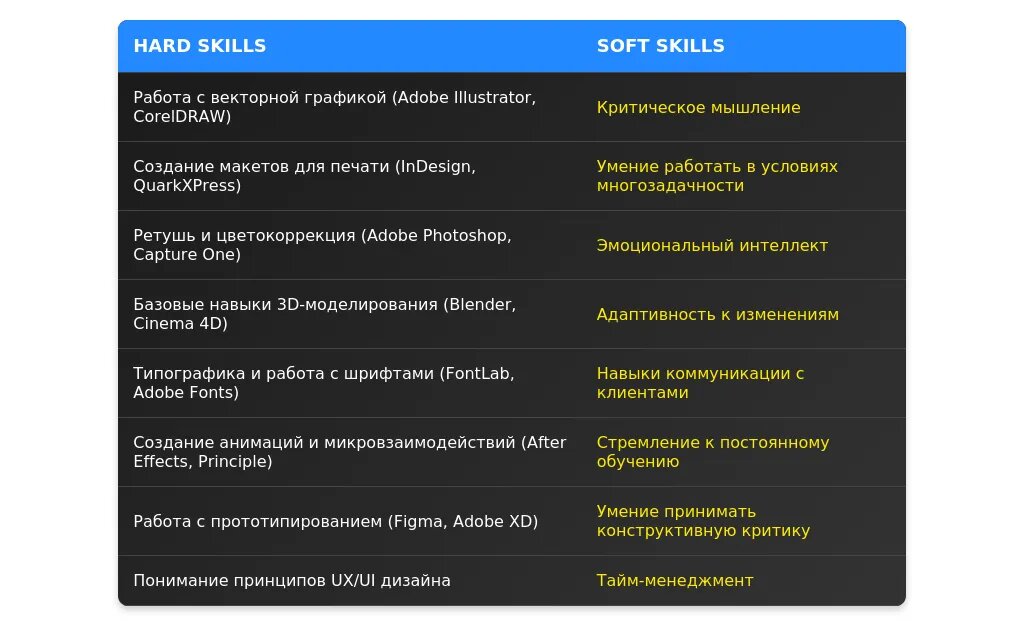 | HARD SKILLS | SOFT SKILLS |
|---|---|
| Работа с векторной графикой (Adobe Illustrator, CorelDRAW) | Критическое мышление |
| Создание макетов для печати (InDesign, QuarkXPress) | Умение работать в условиях многозадачности |
| Ретушь и цветокоррекция (Adobe Photoshop, Capture One) | Эмоциональный интеллект |
| Базовые навыки 3D-моделирования (Blender, Cinema 4D) | Адаптивность к изменениям |
| Типографика и работа с шрифтами (FontLab, Adobe Fonts) | Навыки коммуникации с клиентами |
| Создание анимаций и микровзаимодействий (After Effects, Principle) | Стремление к постоянному обучению |
| Работа с прототипированием (Figma, Adobe XD) | Умение принимать конструктивную критику |
| Понимание принципов UX/UI дизайна | Тайм-менеджмент |